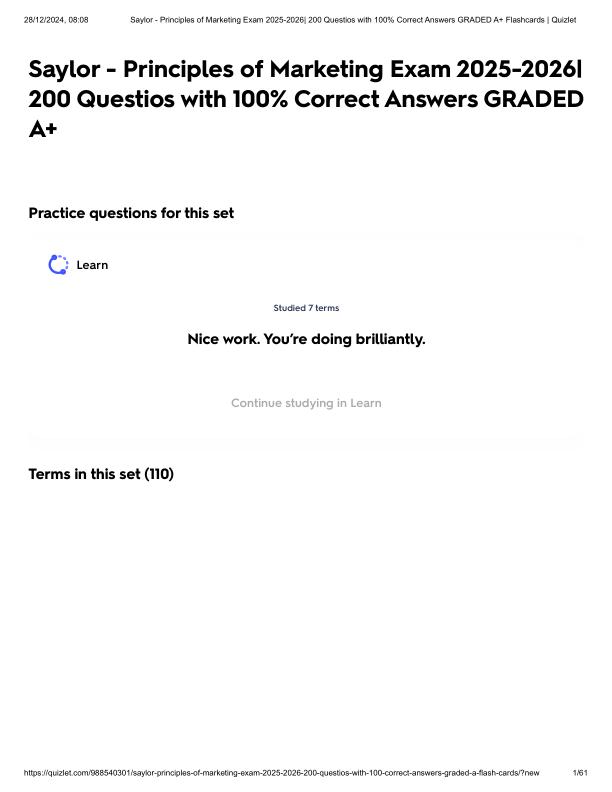 28/12/2024, 08:08 Saylor - Principles of Marketing Exam 2025-2026| 200 Questios with 100% Correct Answers GRADED A+ Flashcards | Quizlet

Saylor - Principles of Marketing Exam 2025-2026| 200 Questios with 100% Correct Answers GRADED A+

Practice questions for this set

Learn

Studied 7 terms

Nice work. You're doing brilliantly.

Continue studying in Learn

Terms in this set (110)

https://quizlet.com/988540301/saylor-principles-of-marketing-exam-2025-2026-200-questios-with-100-correct-answers-graded-a-flash-cards/?new 1/61